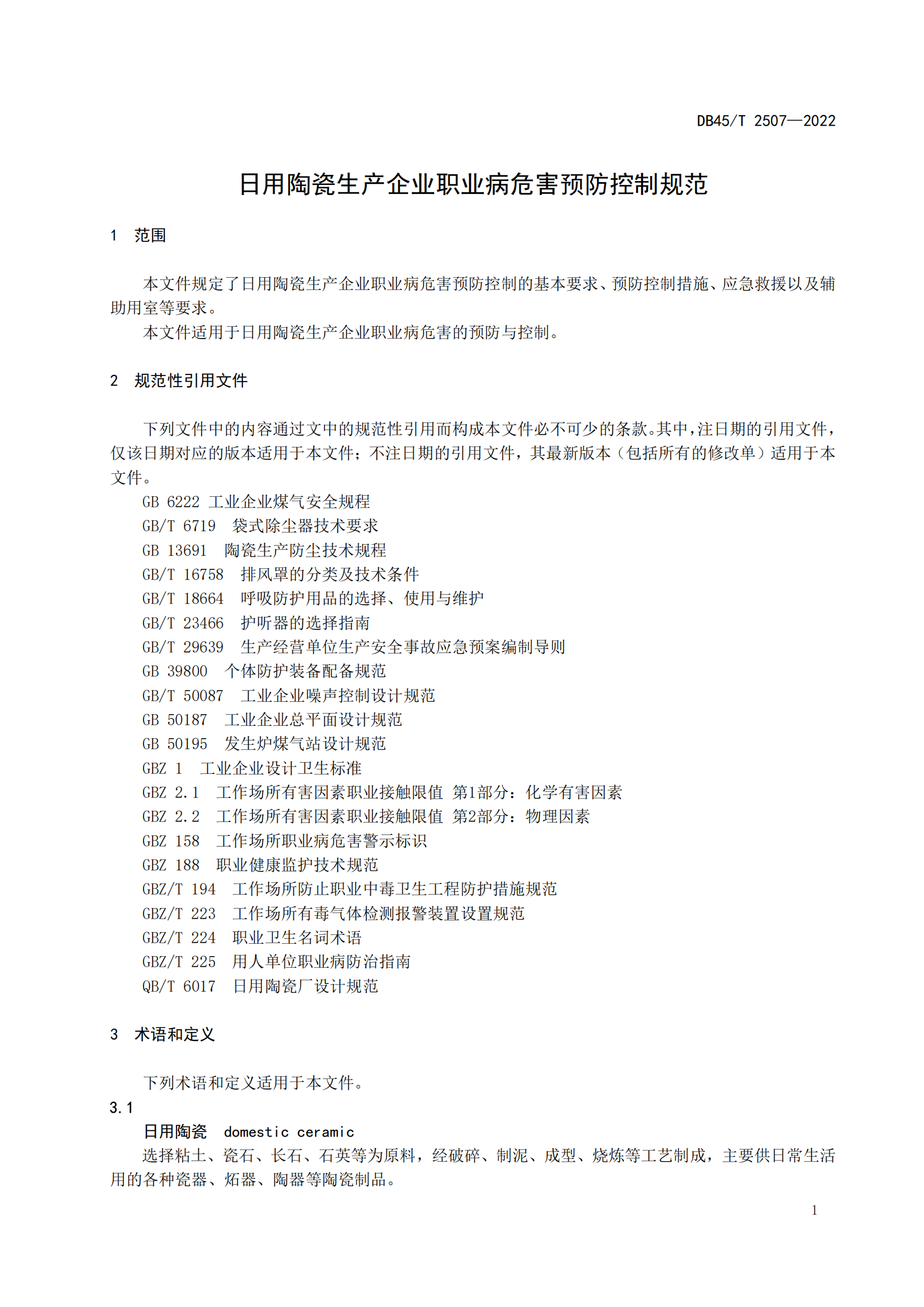 DB45/T 2507—2022

日用陶瓷生产企业职业病危害预防控制规范

1　范围

本文件规定了日用陶瓷生产企业职业病危害预防控制的基本要求、预防控制措施、应急救援以及辅助用室等要求。

本文件适用于日用陶瓷生产企业职业病危害的预防与控制。

2　规范性引用文件

下列文件中的内容通过文中的规范性引用而构成本文件必不可少的条款。其中，注日期的引用文件，仅该日期对应的版本适用于本文件；不注日期的引用文件，其最新版本（包括所有的修改单）适用于本文件。

GB 6222 工业企业煤气安全规程
GB/T 6719　袋式除尘器技术要求
GB 13691　陶瓷生产防尘技术规程
GB/T 16758　排风罩的分类及技术条件
GB/T 18664　呼吸防护用品的选择、使用与维护
GB/T 23466　护听器的选择指南
GB/T 29639　生产经营单位生产安全事故应急预案编制导则
GB 39800　个体防护装备配备规范
GB/T 50087　工业企业噪声控制设计规范
GB 50187　工业企业总平面设计规范
GB 50195　发生炉煤气站设计规范
GBZ 1　工业企业设计卫生标准
GBZ 2.1　工作场所有害因素职业接触限值 第1部分：化学有害因素
GBZ 2.2　工作场所有害因素职业接触限值 第2部分：物理因素
GBZ 158　工作场所职业病危害警示标识
GBZ 188　职业健康监护技术规范
GBZ/T 194　工作场所防止职业中毒卫生工程防护措施规范
GBZ/T 223　工作场所有毒气体检测报警装置设置规范
GBZ/T 224　职业卫生名词术语
GBZ/T 225　用人单位职业病防治指南
QB/T 6017　日用陶瓷厂设计规范

3　术语和定义

下列术语和定义适用于本文件。

3.1
日用陶瓷　domestic ceramic
选择粘土、瓷石、长石、石英等为原料，经破碎、制泥、成型、烧炼等工艺制成，主要供日常生活用的各种瓷器、炻器、陶器等陶瓷制品。

1